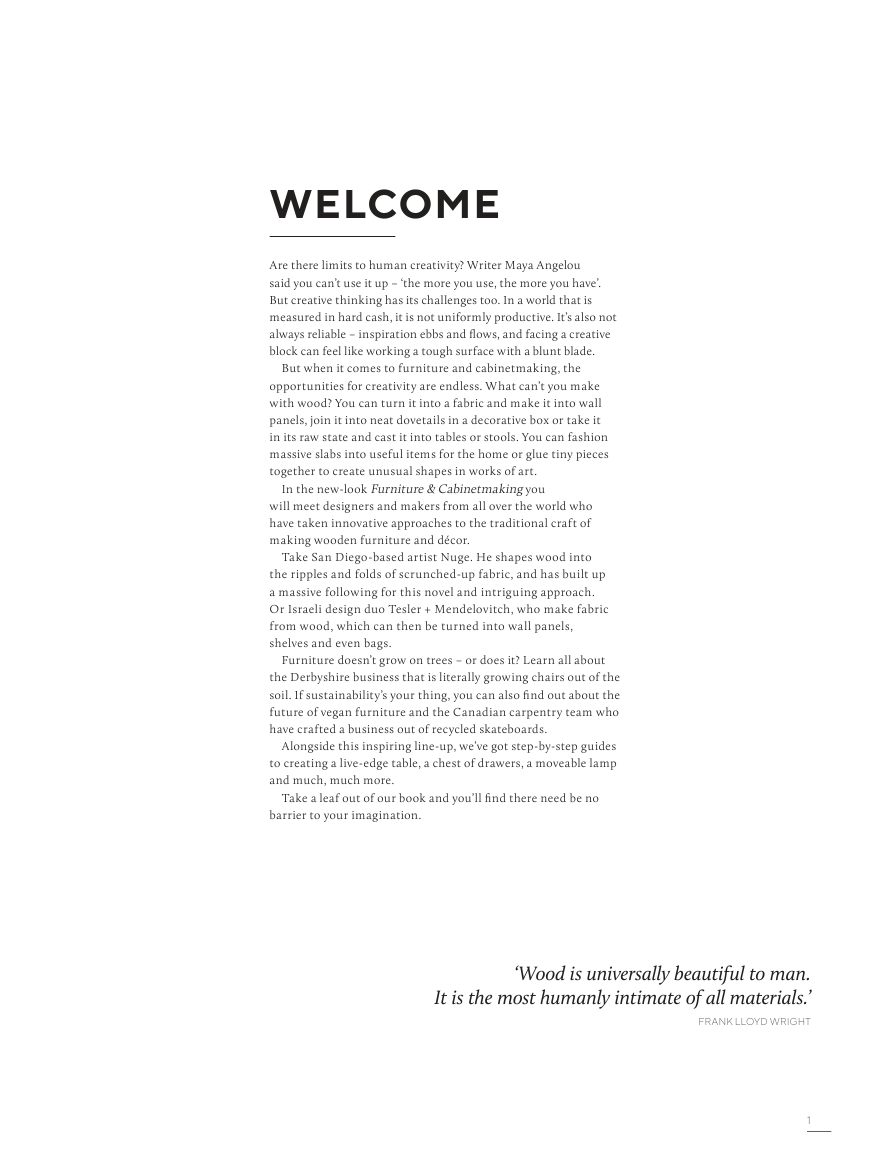 WELCOME

Are there limits to human creativity? Writer Maya Angelou said you can't use it up – 'the more you use, the more you have'. But creative thinking has its challenges too. In a world that is measured in hard cash, it is not uniformly productive. It's also not always reliable – inspiration ebbs and flows, and facing a creative block can feel like working a tough surface with a blunt blade.

But when it comes to furniture and cabinetmaking, the opportunities for creativity are endless. What can't you make with wood? You can turn it into a fabric and make it into wall panels, join it into neat dovetails in a decorative box or take it in its raw state and cast it into tables or stools. You can fashion massive slabs into useful items for the home or glue tiny pieces together to create unusual shapes in works of art.

In the new-look Furniture & Cabinetmaking you will meet designers and makers from all over the world who have taken innovative approaches to the traditional craft of making wooden furniture and décor.

Take San Diego-based artist Nuge. He shapes wood into the ripples and folds of scrunched-up fabric, and has built up a massive following for this novel and intriguing approach. Or Israeli design duo Tesler + Mendelovitch, who make fabric from wood, which can then be turned into wall panels, shelves and even bags.

Furniture doesn't grow on trees – or does it? Learn all about the Derbyshire business that is literally growing chairs out of the soil. If sustainability's your thing, you can also find out about the future of vegan furniture and the Canadian carpentry team who have crafted a business out of recycled skateboards.

Alongside this inspiring line-up, we've got step-by-step guides to creating a live-edge table, a chest of drawers, a moveable lamp and much, much more.

Take a leaf out of our book and you'll find there need be no barrier to your imagination.

'Wood is universally beautiful to man. It is the most humanly intimate of all materials.'

FRANK LLOYD WRIGHT

1